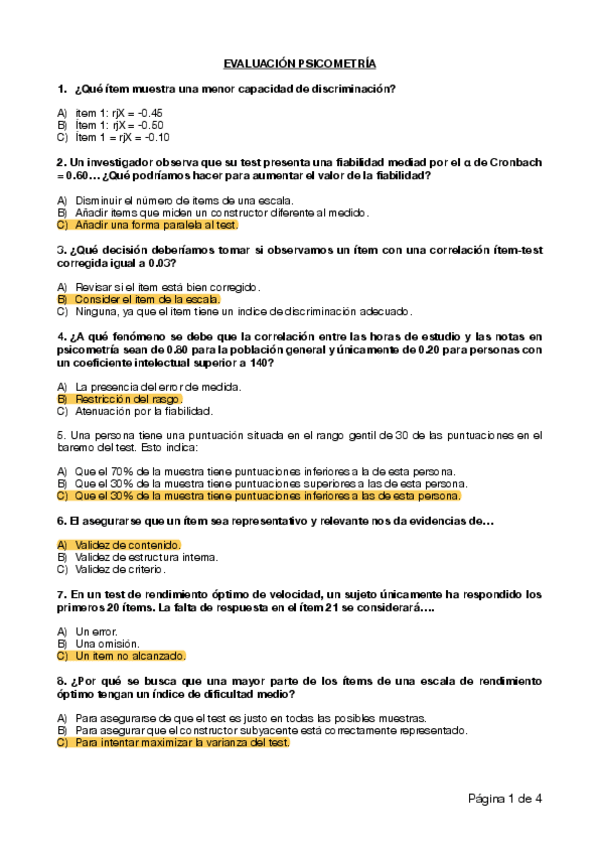 EVALUACIÓN PSICOMETRÍA

1. ¿Qué ítem muestra una menor capacidad de discriminación?

A) ítem 1: rjX = -0.45
B) Ítem 1: rjX = -0.60
C) Ítem 1 = rjX = -0.10

2. Un investigador observa que su test presenta una fiabilidad mediad por el α de Cronbach = 0.60… ¿Qué podríamos hacer para aumentar el valor de la fiabilidad?

A) Disminuir el número de ítems de una escala.
B) Añadir ítems que miden un constructor diferente al medido.
C) Añadir una forma paralela al test.

3. ¿Qué decisión deberíamos tomar si observamos un ítem con una correlación ítem-test corregida igual a 0.03?

A) Revisar si el ítem está bien corregido.
B) Consider el ítem de la escala.
C) Ninguna, ya que el ítem tiene un índice de discriminación adecuado.

4. ¿A qué fenómeno se debe que la correlación entre las horas de estudio y las notas en psicometría sean de 0.80 para la población general y únicamente de 0.20 para personas con un coeficiente intelectual superior a 140?

A) La presencia del error de medida.
B) Restricción del rasgo.
C) Atenuación por la fiabilidad.

5. Una persona tiene una puntuación situada en el rango gentil de 30 de las puntuaciones en el baremo del test. Esto indica:

A) Que el 70% de la muestra tiene puntuaciones inferiores a la de esta persona.
B) Que el 30% de la muestra tiene puntuaciones superiores a las de esta persona.
C) Que el 30% de la muestra tiene puntuaciones inferiores a las de esta persona.

6. El asegurarse que un ítem sea representativo y relevante nos da evidencias de…

A) Validez de contenido.
B) Validez de estructura interna.
C) Validez de criterio.

7. En un test de rendimiento óptimo de velocidad, un sujeto únicamente ha respondido los primeros 20 ítems. La falta de respuesta en el ítem 21 se considerará….

A) Un error.
B) Una omisión.
C) Un ítem no alcanzado.

8. ¿Por qué se busca que una mayor parte de los ítems de una escala de rendimiento óptimo tengan un índice de dificultad medio?

A) Para asegurarse de que el test es justo en todas las posibles muestras.
B) Para asegurar que el constructor subyacente está correctamente representado.
C) Para intentar maximizar la varianza del test.

Página 1 de 4